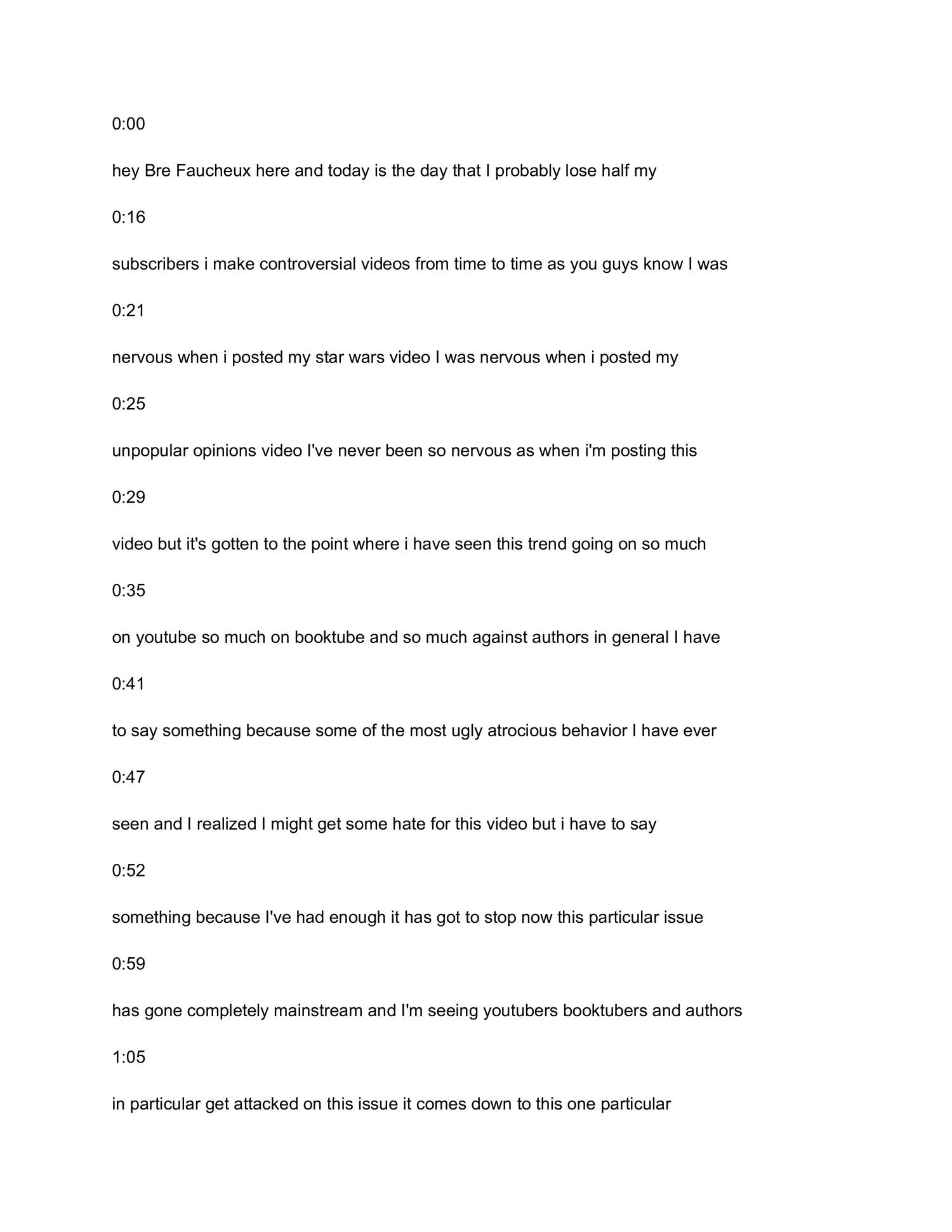 0:00

hey Bre Faucheux here and today is the day that I probably lose half my

0:16

subscribers i make controversial videos from time to time as you guys know I was

0:21

nervous when i posted my star wars video I was nervous when i posted my

0:25

unpopular opinions video I've never been so nervous as when i'm posting this

0:29

video but it's gotten to the point where i have seen this trend going on so much

0:35

on youtube so much on booktube and so much against authors in general I have

0:41

to say something because some of the most ugly atrocious behavior I have ever

0:47

seen and I realized I might get some hate for this video but i have to say

0:52

something because I've had enough it has got to stop now this particular issue

0:59

has gone completely mainstream and I'm seeing youtubers booktubers and authors

1:05

in particular get attacked on this issue it comes down to this one particular